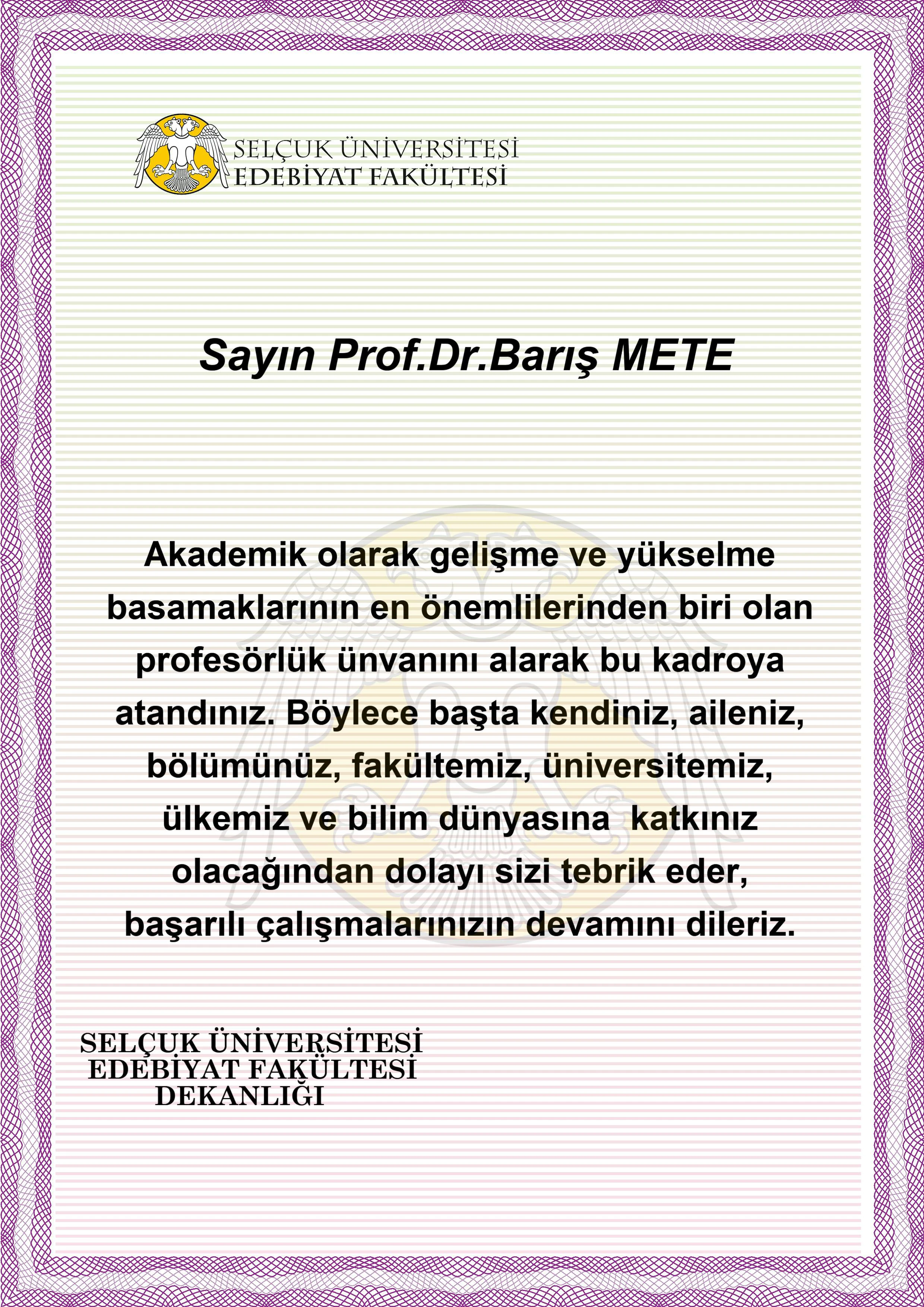 SELÇUK ÜNİVERSİTESİ
EDEBİYAT FAKÜLTESİ

Sayın Prof.Dr.Barış METE

Akademik olarak gelişme ve yükselme basamaklarının en önemlilerinden biri olan profesörlük ünvanını alarak bu kadroya atandınız. Böylece başta kendiniz, aileniz, bölümünüz, fakültemiz, üniversitemiz, ülkemiz ve bilim dünyasına katkınız olacağından dolayı sizi tebrik eder, başarılı çalışmalarınızın devamını dileriz.

SELÇUK ÜNİVERSİTESİ
EDEBİYAT FAKÜLTESİ
DEKANLIĞI